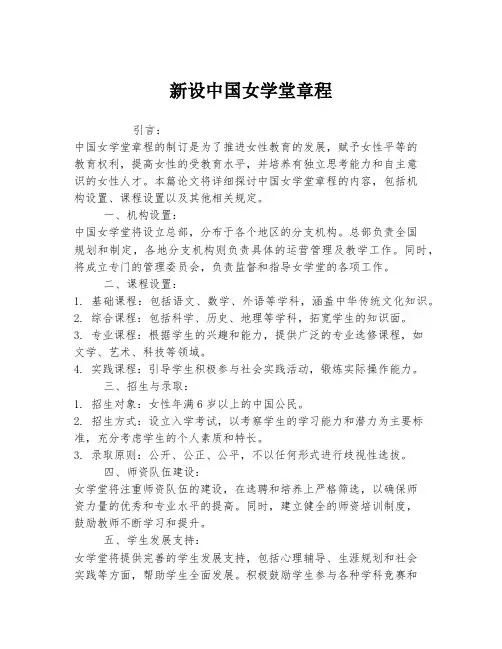 新设中国女学堂章程

引言：

中国女学堂章程的制订是为了推进女性教育的发展，赋予女性平等的教育权利，提高女性的受教育水平，并培养有独立思考能力和自主意识的女性人才。本篇论文将详细探讨中国女学堂章程的内容，包括机构设置、课程设置以及其他相关规定。

一、机构设置：

中国女学堂将设立总部，分布于各个地区的分支机构。总部负责全国规划和制定，各地分支机构则负责具体的运营管理及教学工作。同时，将成立专门的管理委员会，负责监督和指导女学堂的各项工作。

二、课程设置：

1. 基础课程：包括语文、数学、外语等学科，涵盖中华传统文化知识。
2. 综合课程：包括科学、历史、地理等学科，拓宽学生的知识面。
3. 专业课程：根据学生的兴趣和能力，提供广泛的专业选修课程，如文学、艺术、科技等领域。
4. 实践课程：引导学生积极参与社会实践活动，锻炼实际操作能力。

三、招生与录取：

1. 招生对象：女性年满6岁以上的中国公民。
2. 招生方式：设立入学考试，以考察学生的学习能力和潜力为主要标准，充分考虑学生的个人素质和特长。
3. 录取原则：公开、公正、公平，不以任何形式进行歧视性选拔。

四、师资队伍建设：

女学堂将注重师资队伍的建设，在选聘和培养上严格筛选，以确保师资力量的优秀和专业水平的提高。同时，建立健全的师资培训制度，鼓励教师不断学习和提升。

五、学生发展支持：

女学堂将提供完善的学生发展支持，包括心理辅导、生涯规划和社会实践等方面，帮助学生全面发展。积极鼓励学生参与各种学科竞赛和